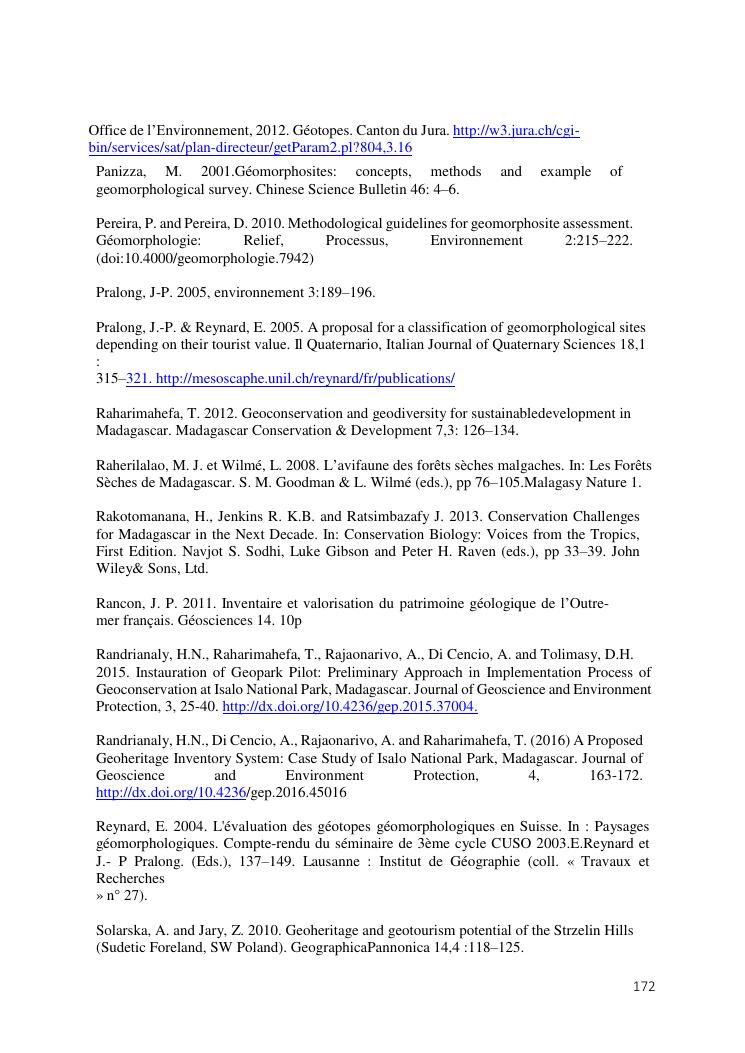 Office de l'Environnement, 2012. Géotopes. Canton du Jura. http://w3.jura.ch/cgi-bin/services/sat/plan-directeur/getParam2.pl?804,3.16

Panizza, M. 2001.Géomorphosites: concepts, methods and example of geomorphological survey. Chinese Science Bulletin 46: 4–6.

Pereira, P. and Pereira, D. 2010. Methodological guidelines for geomorphosite assessment. Géomorphologie: Relief, Processus, Environnement 2:215–222. (doi:10.4000/geomorphologie.7942)

Pralong, J-P. 2005, environnement 3:189–196.

Pralong, J.-P. & Reynard, E. 2005. A proposal for a classification of geomorphological sites depending on their tourist value. Il Quaternario, Italian Journal of Quaternary Sciences 18,1 : 315–321. http://mesoscaphe.unil.ch/reynard/fr/publications/

Raharimahefa, T. 2012. Geoconservation and geodiversity for sustainabledevelopment in Madagascar. Madagascar Conservation & Development 7,3: 126–134.

Raherilalao, M. J. et Wilmé, L. 2008. L'avifaune des forêts sèches malgaches. In: Les Forêts Sèches de Madagascar. S. M. Goodman & L. Wilmé (eds.), pp 76–105.Malagasy Nature 1.

Rakotomanana, H., Jenkins R. K.B. and Ratsimbazafy J. 2013. Conservation Challenges for Madagascar in the Next Decade. In: Conservation Biology: Voices from the Tropics, First Edition. Navjot S. Sodhi, Luke Gibson and Peter H. Raven (eds.), pp 33–39. John Wiley& Sons, Ltd.

Rancon, J. P. 2011. Inventaire et valorisation du patrimoine géologique de l'Outre-mer français. Géosciences 14. 10p

Randrianaly, H.N., Raharimahefa, T., Rajaonarivo, A., Di Cencio, A. and Tolimasy, D.H. 2015. Instauration of Geopark Pilot: Preliminary Approach in Implementation Process of Geoconservation at Isalo National Park, Madagascar. Journal of Geoscience and Environment Protection, 3, 25-40. http://dx.doi.org/10.4236/gep.2015.37004.

Randrianaly, H.N., Di Cencio, A., Rajaonarivo, A. and Raharimahefa, T. (2016) A Proposed Geoheritage Inventory System: Case Study of Isalo National Park, Madagascar. Journal of Geoscience and Environment Protection, 4, 163-172. http://dx.doi.org/10.4236/gep.2016.45016

Reynard, E. 2004. L'évaluation des géotopes géomorphologiques en Suisse. In : Paysages géomorphologiques. Compte-rendu du séminaire de 3ème cycle CUSO 2003.E.Reynard et J.- P Pralong. (Eds.), 137–149. Lausanne : Institut de Géographie (coll. « Travaux et Recherches » n° 27).

Solarska, A. and Jary, Z. 2010. Geoheritage and geotourism potential of the Strzelin Hills (Sudetic Foreland, SW Poland). GeographicaPannonica 14,4 :118–125.

172